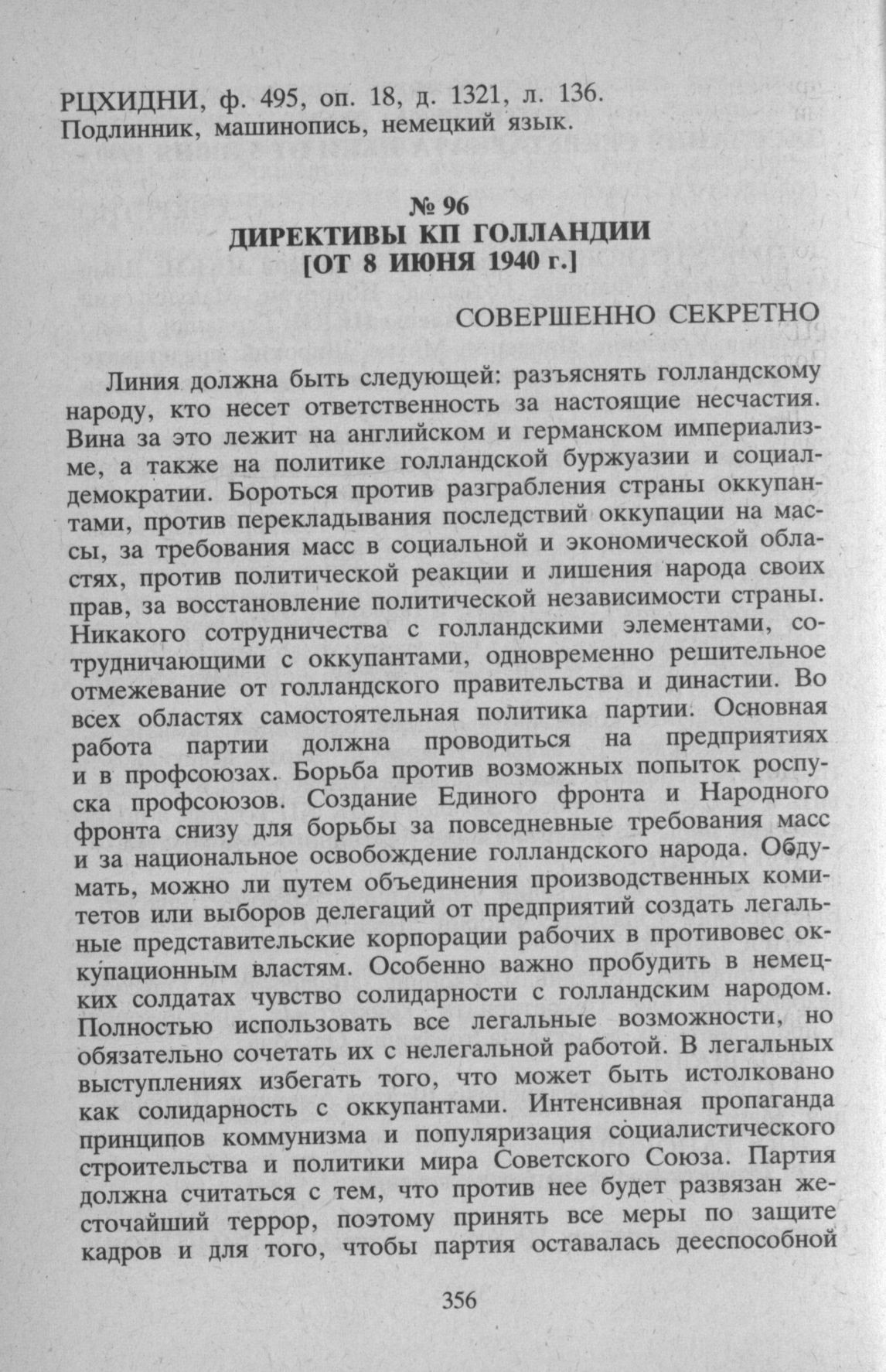 РЦХИДНИ, ф. 495, оп. 18, д. 1321, л. 136.
Подлинник, машинопись, немецкий язык.

№ 96
ДИРЕКТИВЫ КП ГОЛЛАНДИИ
[ОТ 8 ИЮНЯ 1940 г.]

СОВЕРШЕННО СЕКРЕТНО

Линия должна быть следующей: разъяснять голландскому народу, кто несет ответственность за настоящие несчастия. Вина за это лежит на английском и германском империализме, а также на политике голландской буржуазии и социал-демократии. Бороться против разграбления страны оккупантами, против перекладывания последствий оккупации на массы, за требования масс в социальной и экономической областях, против политической реакции и лишения народа своих прав, за восстановление политической независимости страны. Никакого сотрудничества с голландскими элементами, сотрудничающими с оккупантами, одновременно решительное отмежевание от голландского правительства и династии. Во всех областях самостоятельная политика партии. Основная работа партии должна проводиться на предприятиях и в профсоюзах. Борьба против возможных попыток роспуска профсоюзов. Создание Единого фронта и Народного фронта снизу для борьбы за повседневные требования масс и за национальное освобождение голландского народа. Обдумать, можно ли путем объединения производственных комитетов или выборов делегаций от предприятий создать легальные представительские корпорации рабочих в противовес оккупационным властям. Особенно важно пробудить в немецких солдатах чувство солидарности с голландским народом. Полностью использовать все легальные возможности, но обязательно сочетать их с нелегальной работой. В легальных выступлениях избегать того, что может быть истолковано как солидарность с оккупантами. Интенсивная пропаганда принципов коммунизма и популяризация социалистического строительства и политики мира Советского Союза. Партия должна считаться с тем, что против нее будет развязан жесточайший террор, поэтому принять все меры по защите кадров и для того, чтобы партия оставалась дееспособной

356